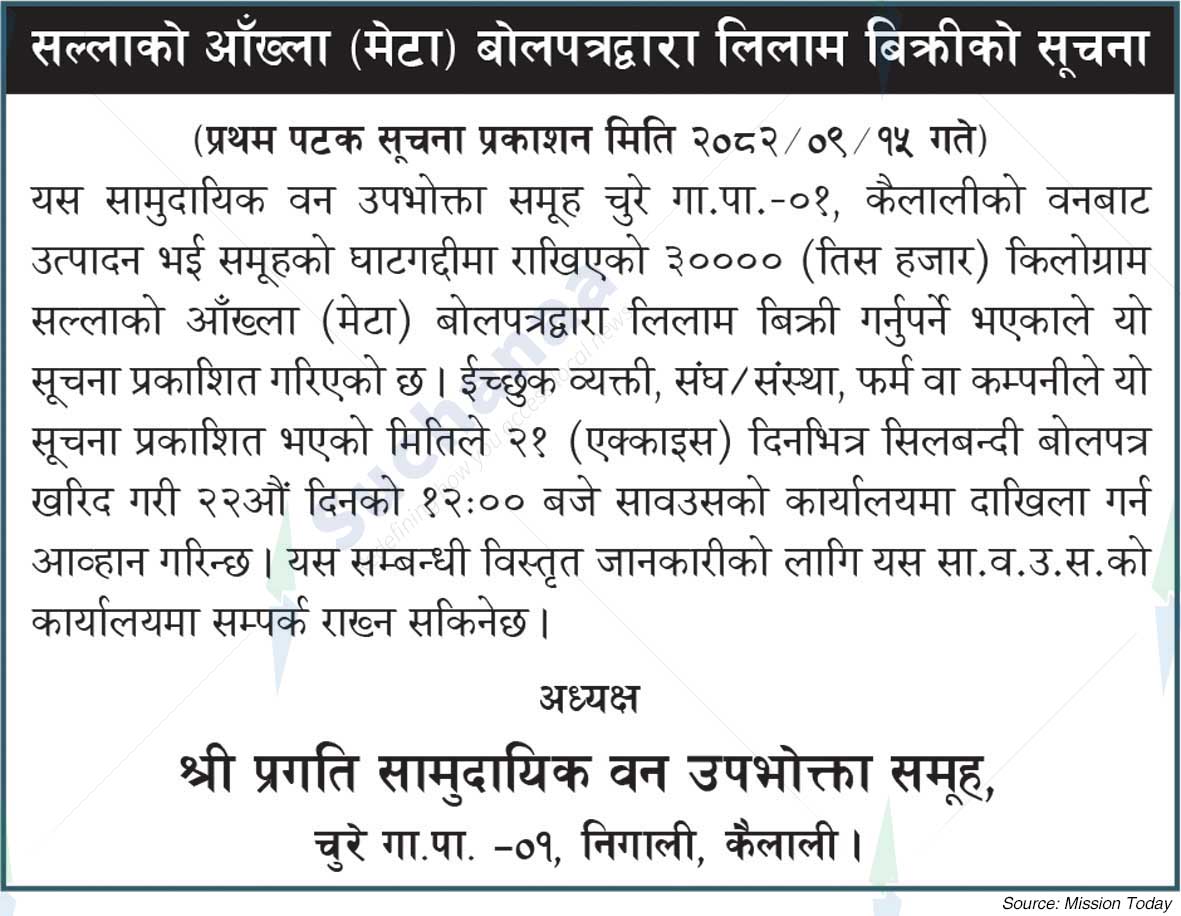 सल्लाको आँख्ला (मेटा) बोलपत्रद्वारा लिलाम बिक्रीको सूचना

(प्रथम पटक सूचना प्रकाशन मिति २०८२/०९/१५ गते)

यस सामुदायिक वन उपभोक्ता समूह चुरे गा.पा.-०१, कैलालीको वनबाट उत्पादन भई समूहको घाटगद्दीमा राखिएको ३०००० (तिस हजार) किलोग्राम सल्लाको आँख्ला (मेटा) बोलपत्रद्वारा लिलाम बिक्री गर्नुपर्ने भएकाले यो सूचना प्रकाशित गरिएको छ। ईच्छुक व्यक्ती, संघ/संस्था, फर्म वा कम्पनीले यो सूचना प्रकाशित भएको मितिले २१ (एक्काइस) दिनभित्र सिलबन्दी बोलपत्र खरिद गरी २२औं दिनको १२:०० बजे सावउसको कार्यालयमा दाखिला गर्न आव्हान गरिन्छ। यस सम्बन्धी विस्तृत जानकारीको लागि यस सा.व.उ.स.को कार्यालयमा सम्पर्क राख्न सकिनेछ।

अध्यक्ष

श्री प्रगति सामुदायिक वन उपभोक्ता समूह,
चुरे गा.पा. -०१, निगाली, कैलाली।

Source: Mission Today